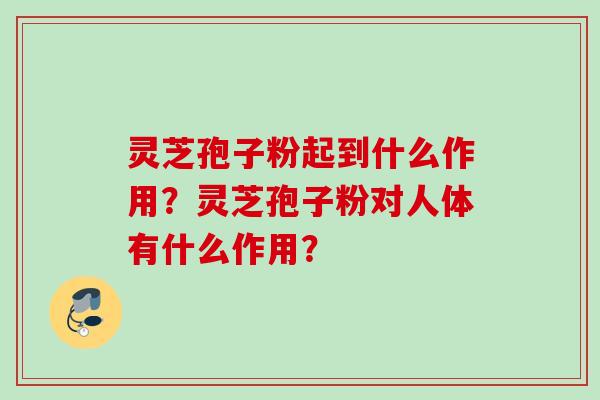 灵芝孢子粉起到什么作用？灵芝孢子粉对人体有什么作用？